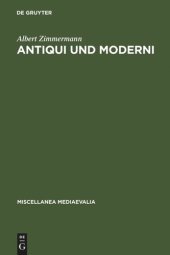 DE GRUYTER

Albert Zimmermann

ANTIQUI UND MODERNI

MISCELLANEA MEDIAEVALIA

DE
G